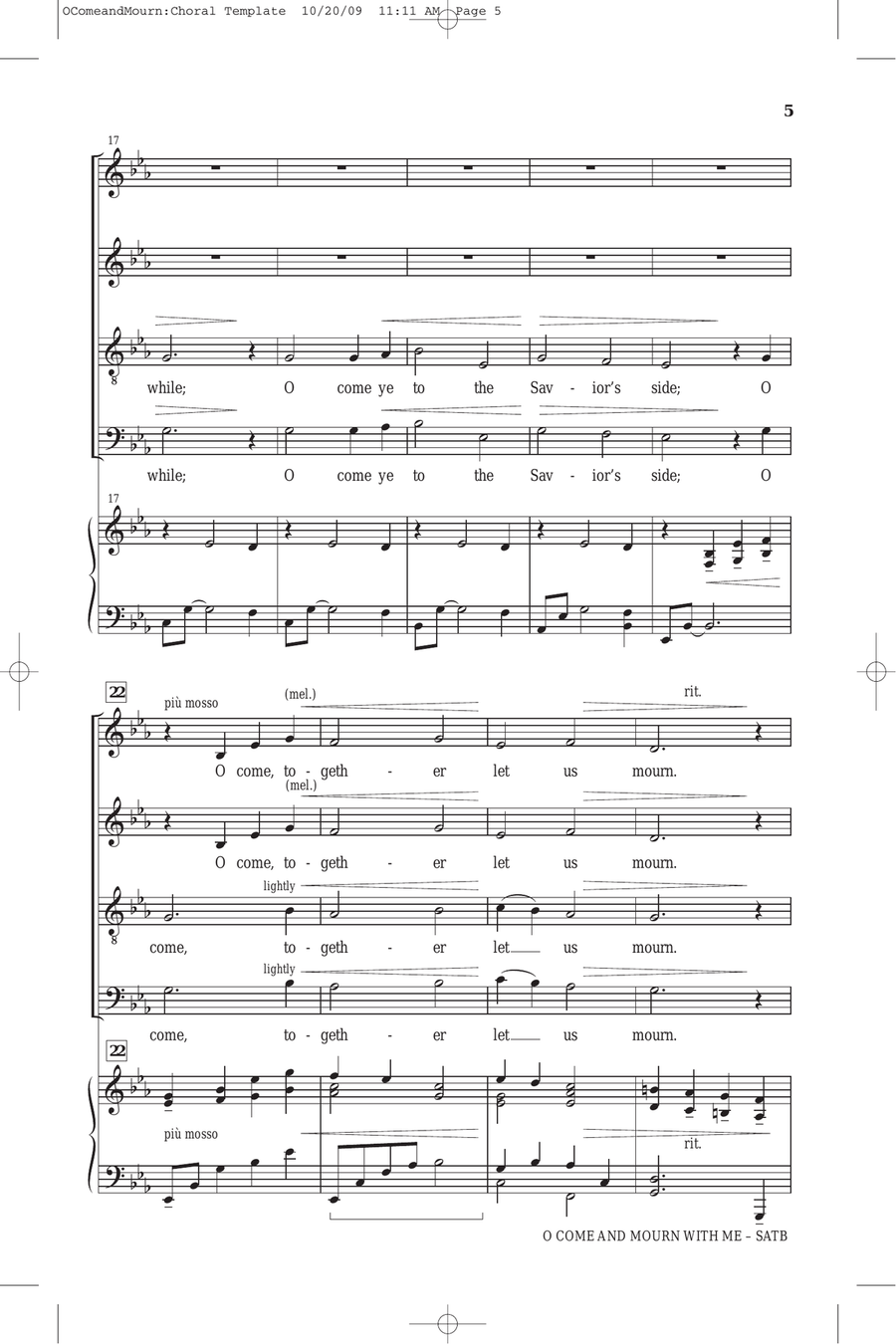 OComeandMourn:Choral Template 10/20/09 11:11 AM Page 5

5

17

while; O come ye to the Sav - ior's side; O

while; O come ye to the Sav - ior's side; O

17

22

più mosso

(mel.)

rit.

O come, to - geth - er let us mourn.

(mel.)

O come, to - geth - er let us mourn.

lightly

come, to - geth - er let us mourn.

lightly

come, to - geth - er let us mourn.

22

più mosso

rit.

O COME AND MOURN WITH ME – SATB